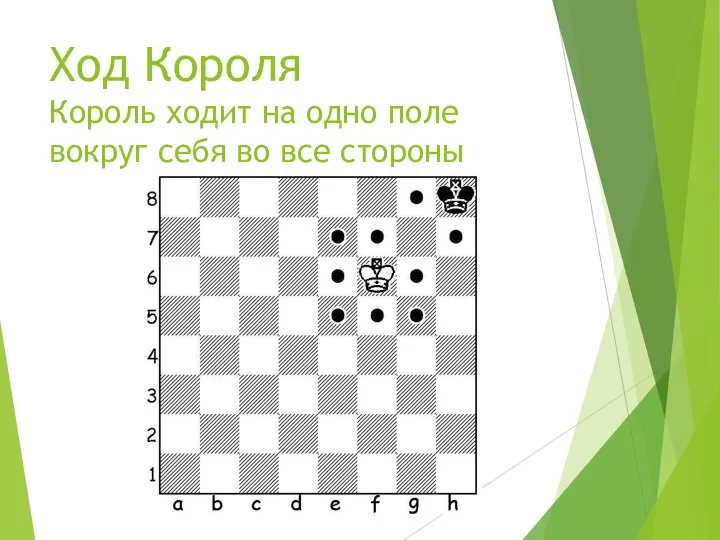 Ход Короля
Король ходит на одно поле вокруг себя во все стороны

8
7
6
5
4
3
2
1
a b c d e f g h